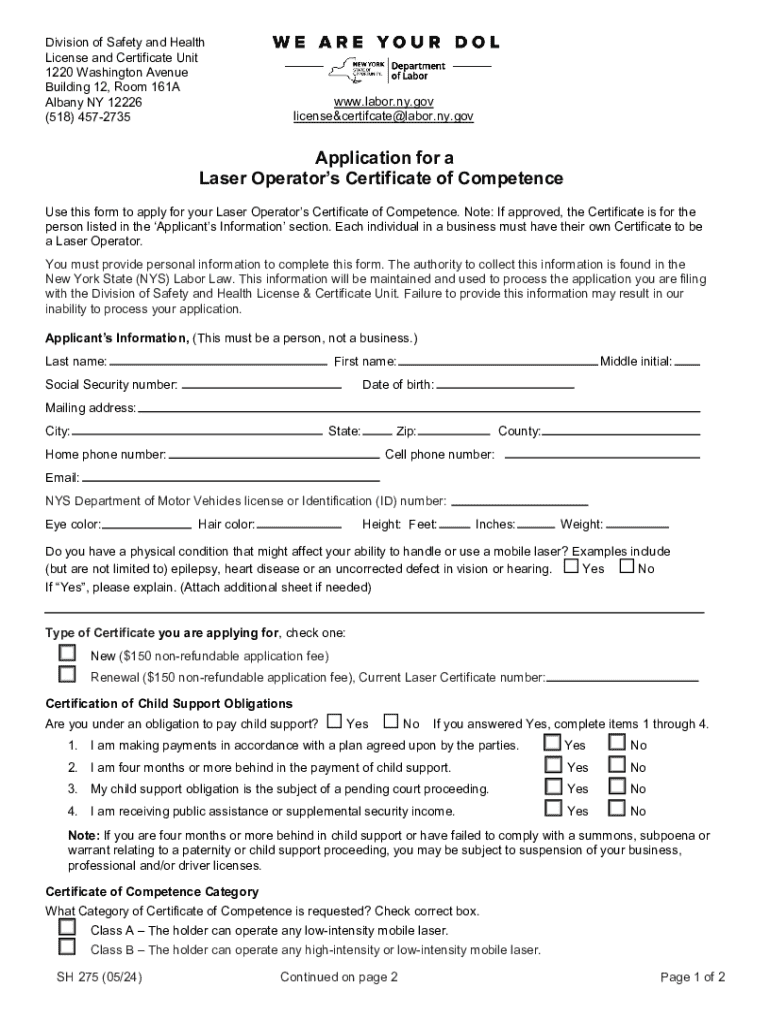 Division of Safety and Health
License and Certificate Unit
1220 Washington Avenue
Building 12, Room 161A
Albany NY 12226
(518) 457-2735

WE ARE YOUR DOL

NEW YORK STATE OF OPPORTUNITY. Department of Labor

www.labor.ny.gov
license&certifcate@labor.ny.gov

Application for a
Laser Operator's Certificate of Competence

Use this form to apply for your Laser Operator's Certificate of Competence. Note: If approved, the Certificate is for the person listed in the 'Applicant's Information' section. Each individual in a business must have their own Certificate to be a Laser Operator.

You must provide personal information to complete this form. The authority to collect this information is found in the New York State (NYS) Labor Law. This information will be maintained and used to process the application you are filing with the Division of Safety and Health License & Certificate Unit. Failure to provide this information may result in our inability to process your application.

Applicant's Information, (This must be a person, not a business.)

Last name: First name: Middle initial:

Social Security number: Date of birth:

Mailing address:

City: State: Zip: County:

Home phone number: Cell phone number:

Email:

NYS Department of Motor Vehicles license or Identification (ID) number:

Eye color: Hair color: Height: Feet: Inches: Weight:

Do you have a physical condition that might affect your ability to handle or use a mobile laser? Examples include (but are not limited to) epilepsy, heart disease or an uncorrected defect in vision or hearing. Yes No
If "Yes", please explain. (Attach additional sheet if needed)

Type of Certificate you are applying for, check one:
New ($150 non-refundable application fee)
Renewal ($150 non-refundable application fee), Current Laser Certificate number:

Certification of Child Support Obligations
Are you under an obligation to pay child support? Yes No If you answered Yes, complete items 1 through 4.
1. I am making payments in accordance with a plan agreed upon by the parties. Yes No
2. I am four months or more behind in the payment of child support. Yes No
3. My child support obligation is the subject of a pending court proceeding. Yes No
4. I am receiving public assistance or supplemental security income. Yes No

Note: If you are four months or more behind in child support or have failed to comply with a summons, subpoena or warrant relating to a paternity or child support proceeding, you may be subject to suspension of your business, professional and/or driver licenses.

Certificate of Competence Category
What Category of Certificate of Competence is requested? Check correct box.
Class A – The holder can operate any low-intensity mobile laser.
Class B – The holder can operate any high-intensity or low-intensity mobile laser.

SH 275 (05/24) Continued on page 2 Page 1 of 2